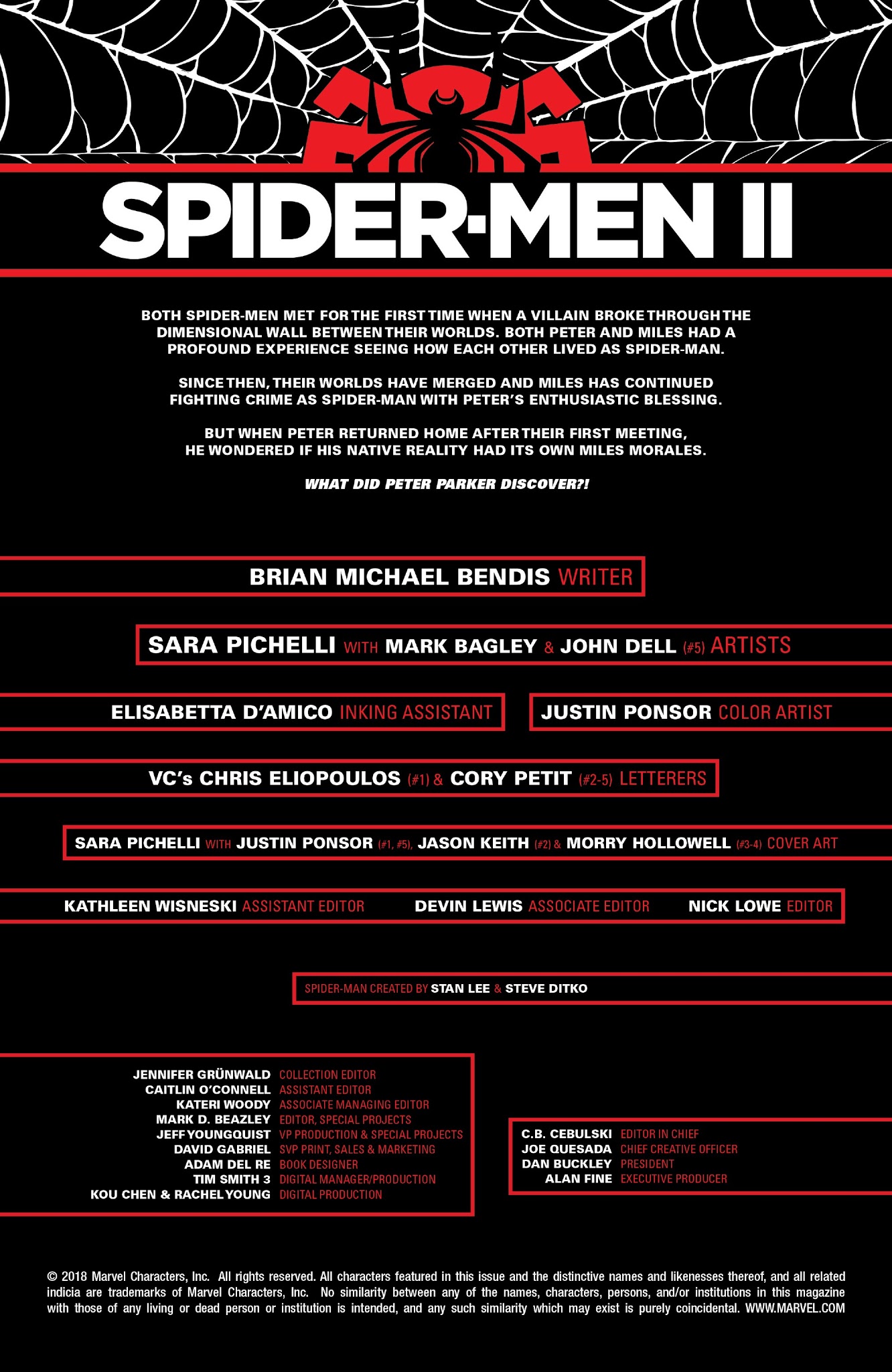 SPIDER-MEN II

BOTH SPIDER-MEN MET FOR THE FIRST TIME WHEN A VILLAIN BROKE THROUGH THE DIMENSIONAL WALL BETWEEN THEIR WORLDS. BOTH PETER AND MILES HAD A PROFOUND EXPERIENCE SEEING HOW EACH OTHER LIVED AS SPIDER-MAN.

SINCE THEN, THEIR WORLDS HAVE MERGED AND MILES HAS CONTINUED FIGHTING CRIME AS SPIDER-MAN WITH PETER'S ENTHUSIASTIC BLESSING.

BUT WHEN PETER RETURNED HOME AFTER THEIR FIRST MEETING, HE WONDERED IF HIS NATIVE REALITY HAD ITS OWN MILES MORALES.

WHAT DID PETER PARKER DISCOVER?!

BRIAN MICHAEL BENDIS WRITER

SARA PICHELLI WITH MARK BAGLEY & JOHN DELL (#5) ARTISTS

ELISABETTA D'AMICO INKING ASSISTANT

JUSTIN PONSOR COLOR ARTIST

VC's CHRIS ELIOPOULOS (#1) & CORY PETIT (#2-5) LETTERERS

SARA PICHELLI WITH JUSTIN PONSOR (#1, #5), JASON KEITH (#2) & MORRY HOLLOWELL (#3-4) COVER ART

KATHLEEN WISNESKI ASSISTANT EDITOR

DEVIN LEWIS ASSOCIATE EDITOR

NICK LOWE EDITOR

SPIDER-MAN CREATED BY STAN LEE & STEVE DITKO

JENNIFER GRÜNWALD COLLECTION EDITOR
CAITLIN O'CONNELL ASSISTANT EDITOR
KATERI WOODY ASSOCIATE MANAGING EDITOR
MARK D. BEAZLEY EDITOR, SPECIAL PROJECTS
JEFF YOUNGQUIST VP PRODUCTION & SPECIAL PROJECTS
DAVID GABRIEL SVP PRINT, SALES & MARKETING
ADAM DEL RE BOOK DESIGNER
TIM SMITH 3 DIGITAL MANAGER/PRODUCTION
KOU CHEN & RACHEL YOUNG DIGITAL PRODUCTION

C.B. CEBULSKI EDITOR IN CHIEF
JOE QUESADA CHIEF CREATIVE OFFICER
DAN BUCKLEY PRESIDENT
ALAN FINE EXECUTIVE PRODUCER

© 2018 Marvel Characters, Inc. All rights reserved. All characters featured in this issue and the distinctive names and likenesses thereof, and all related indicia are trademarks of Marvel Characters, Inc. No similarity between any of the names, characters, persons, and/or institutions in this magazine with those of any living or dead person or institution is intended, and any such similarity which may exist is purely coincidental. WWW.MARVEL.COM